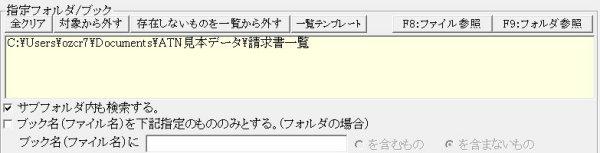 指定フォルダ/ブック
全クリア　対象から外す　存在しないものを一覧から外す　一覧テンプレート　F8:ファイル参照　F9:フォルダ参照

C:¥Users¥ozcr7¥Documents¥ATN見本データ¥請求書一覧

サブフォルダ内も検索する。
ブック名(ファイル名)を下記指定のもののみとする。(フォルダの場合)
ブック名(ファイル名)に　を含むもの　を含まないもの